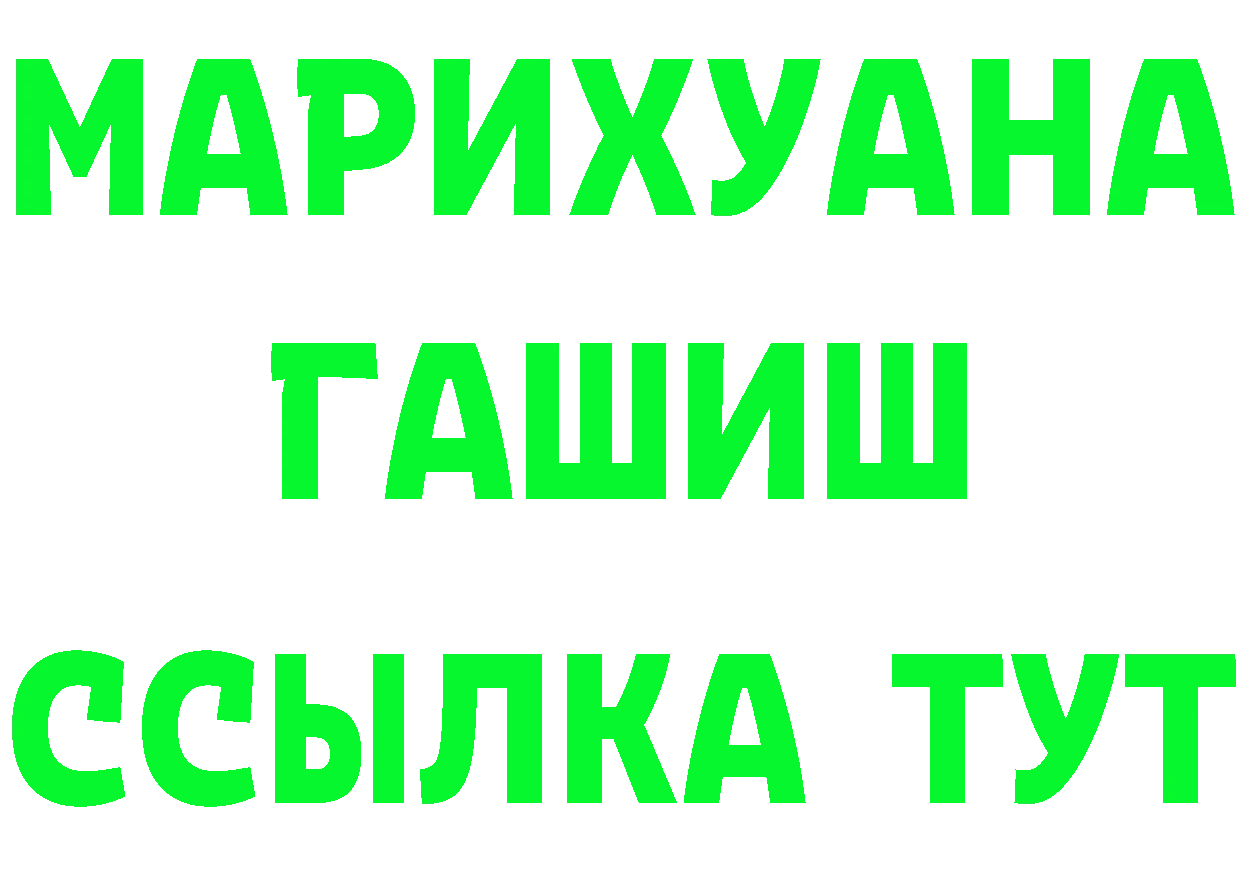 МАРИХУАНА
ГАШИШ
ССЫЛКА ТУТ